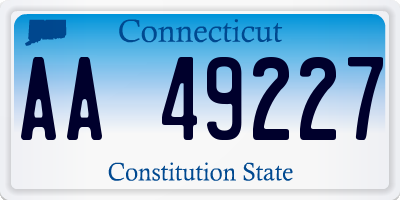 Connecticut

AA 49227

Constitution State